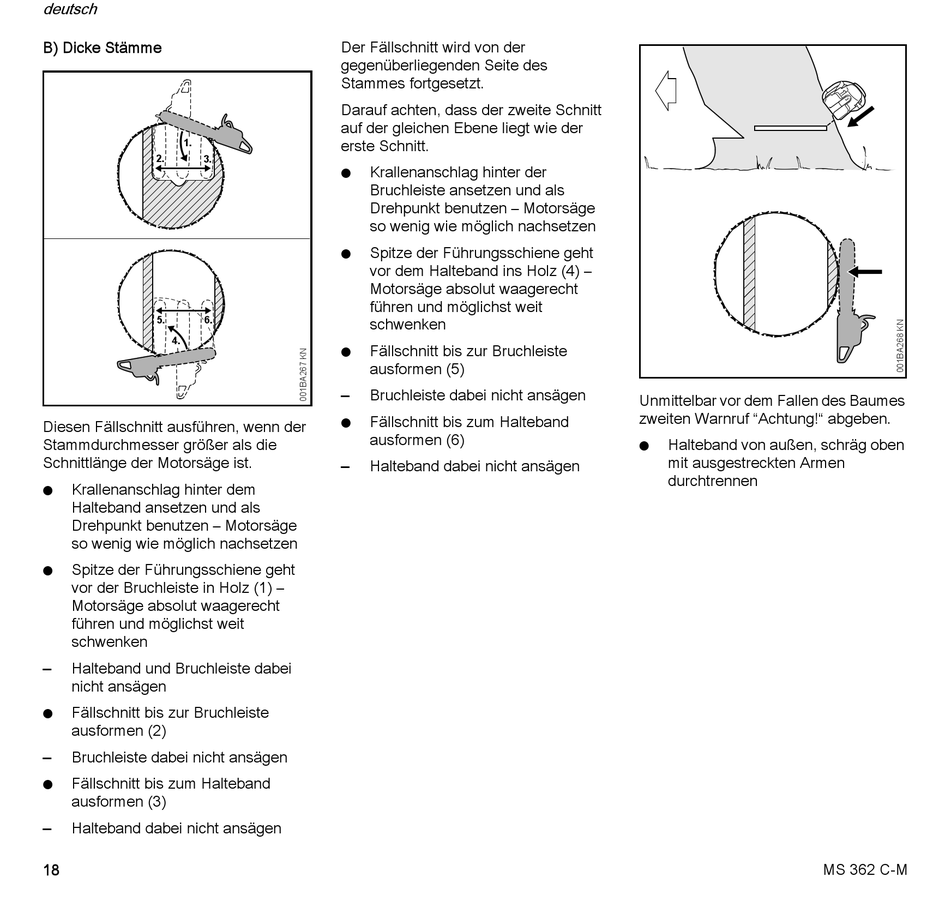 deutsch

B) Dicke Stämme

1.
2.
3.
5.
6.
4.
001BA267 KN

Diesen Fällschnitt ausführen, wenn der Stammdurchmesser größer als die Schnittlänge der Motorsäge ist.

● Krallenanschlag hinter dem Halteband ansetzen und als Drehpunkt benutzen – Motorsäge so wenig wie möglich nachsetzen

● Spitze der Führungsschiene geht vor der Bruchleiste in Holz (1) – Motorsäge absolut waagerecht führen und möglichst weit schwenken

– Halteband und Bruchleiste dabei nicht ansägen

● Fällschnitt bis zur Bruchleiste ausformen (2)

– Bruchleiste dabei nicht ansägen

● Fällschnitt bis zum Halteband ausformen (3)

– Halteband dabei nicht ansägen

Der Fällschnitt wird von der gegenüberliegenden Seite des Stammes fortgesetzt.

Darauf achten, dass der zweite Schnitt auf der gleichen Ebene liegt wie der erste Schnitt.

● Krallenanschlag hinter der Bruchleiste ansetzen und als Drehpunkt benutzen – Motorsäge so wenig wie möglich nachsetzen

● Spitze der Führungsschiene geht vor dem Halteband ins Holz (4) – Motorsäge absolut waagerecht führen und möglichst weit schwenken

● Fällschnitt bis zur Bruchleiste ausformen (5)

– Bruchleiste dabei nicht ansägen

● Fällschnitt bis zum Halteband ausformen (6)

– Halteband dabei nicht ansägen

001BA268 KN

Unmittelbar vor dem Fallen des Baumes zweiten Warnruf “Achtung!“ abgeben.

● Halteband von außen, schräg oben mit ausgestreckten Armen durchtrennen

18

MS 362 C-M